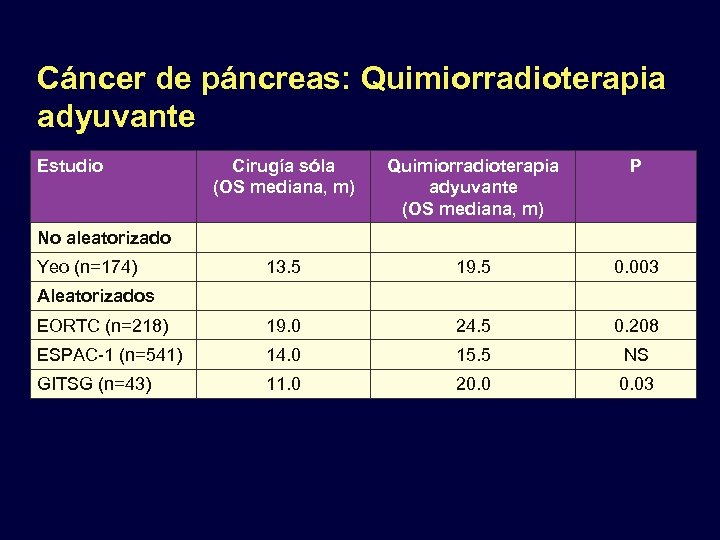 Cáncer de páncreas: Quimiorradioterapia adyuvante

| Estudio | Cirugía sóla (OS mediana, m) | Quimiorradioterapia adyuvante (OS mediana, m) | P |
|---|---|---|---|
| No aleatorizado | | | |
| Yeo (n=174) | 13.5 | 19.5 | 0.003 |
| Aleatorizados | | | |
| EORTC (n=218) | 19.0 | 24.5 | 0.208 |
| ESPAC-1 (n=541) | 14.0 | 15.5 | NS |
| GITSG (n=43) | 11.0 | 20.0 | 0.03 |